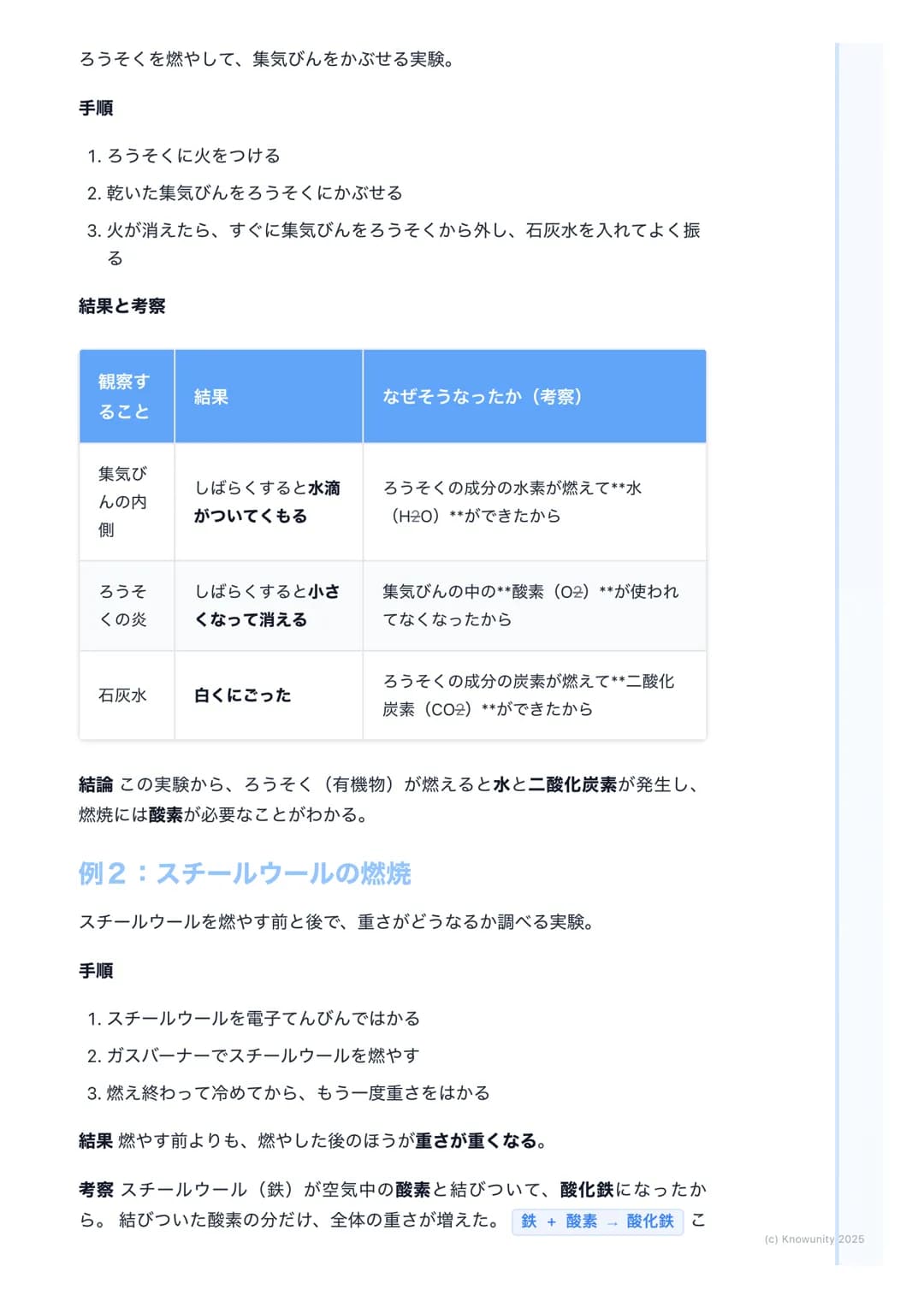 ろうそくを燃やして、集気びんをかぶせる実験。

手順

1. ろうそくに火をつける
2. 乾いた集気びんをろうそくにかぶせる
3. 火が消えたら、すぐに集気びんをろうそくから外し、石灰水を入れてよく振る

結果と考察

| 観察すること | 結果 | なぜそうなったか（考察） |
|---|---|---|
| 集気びんの内側 | しばらくすると水滴がついてくもる | ろうそくの成分の水素が燃えて**水（H2O）**ができたから |
| ろうそくの炎 | しばらくすると小さくなって消える | 集気びんの中の**酸素（O2）**が使われてなくなったから |
| 石灰水 | 白くにごった | ろうそくの成分の炭素が燃えて**二酸化炭素（CO2）**ができたから |

結論 この実験から、ろうそく（有機物）が燃えると水と二酸化炭素が発生し、燃焼には酸素が必要なことがわかる。

例２：スチールウールの燃焼

スチールウールを燃やす前と後で、重さがどうなるか調べる実験。

手順

1. スチールウールを電子てんびんではかる
2. ガスバーナーでスチールウールを燃やす
3. 燃え終わって冷めてから、もう一度重さをはかる

結果 燃やす前よりも、燃やした後のほうが重さが重くなる。

考察 スチールウール（鉄）が空気中の酸素と結びついて、酸化鉄になったから。 結びついた酸素の分だけ、全体の重さが増えた。 鉄 + 酸素 → 酸化鉄 こ

(c) Knowunity 2025